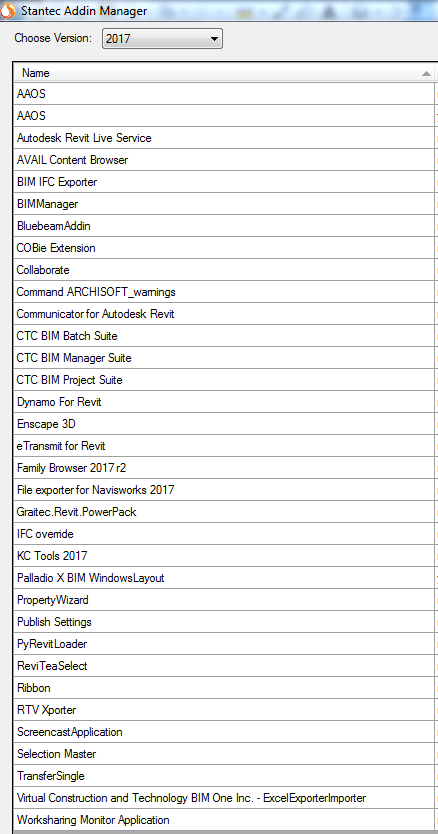 Stantec Addin Manager

Choose Version: 2017

| Name |
|---|
| AAOS |
| AAOS |
| Autodesk Revit Live Service |
| AVAIL Content Browser |
| BIM IFC Exporter |
| BIMManager |
| BluebeamAddin |
| COBie Extension |
| Collaborate |
| Command ARCHISOFT_warnings |
| Communicator for Autodesk Revit |
| CTC BIM Batch Suite |
| CTC BIM Manager Suite |
| CTC BIM Project Suite |
| Dynamo For Revit |
| Enscape 3D |
| eTransmit for Revit |
| Family Browser 2017 r2 |
| File exporter for Navisworks 2017 |
| Graitec.Revit.PowerPack |
| IFC override |
| KC Tools 2017 |
| Palladio X BIM WindowsLayout |
| PropertyWizard |
| Publish Settings |
| PyRevitLoader |
| ReviTeaSelect |
| Ribbon |
| RTV Xporter |
| ScreencastApplication |
| Selection Master |
| TransferSingle |
| Virtual Construction and Technology BIM One Inc. - ExcelExporterImporter |
| Worksharing Monitor Application |